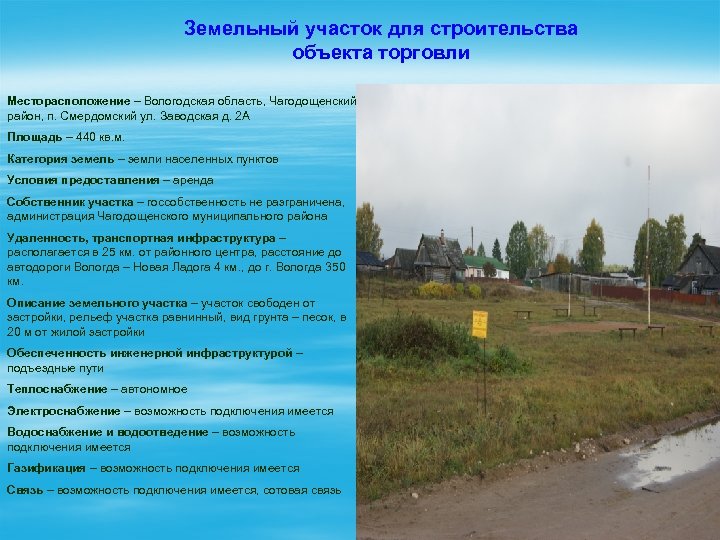 Земельный участок для строительства объекта торговли

Месторасположение – Вологодская область, Чагодощенский район, п. Смердомский ул. Заводская д. 2А

Площадь – 440 кв.м.

Категория земель – земли населенных пунктов

Условия предоставления – аренда

Собственник участка – госсобственность не разграничена, администрация Чагодощенского муниципального района

Удаленность, транспортная инфраструктура – располагается в 25 км. от районного центра, расстояние до автодороги Вологда – Новая Ладога 4 км., до г. Вологда 350 км.

Описание земельного участка – участок свободен от застройки, рельеф участка равнинный, вид грунта – песок, в 20 м от жилой застройки

Обеспеченность инженерной инфраструктурой – подъездные пути

Теплоснабжение – автономное

Электроснабжение – возможность подключения имеется

Водоснабжение и водоотведение – возможность подключения имеется

Газификация – возможность подключения имеется

Связь – возможность подключения имеется, сотовая связь